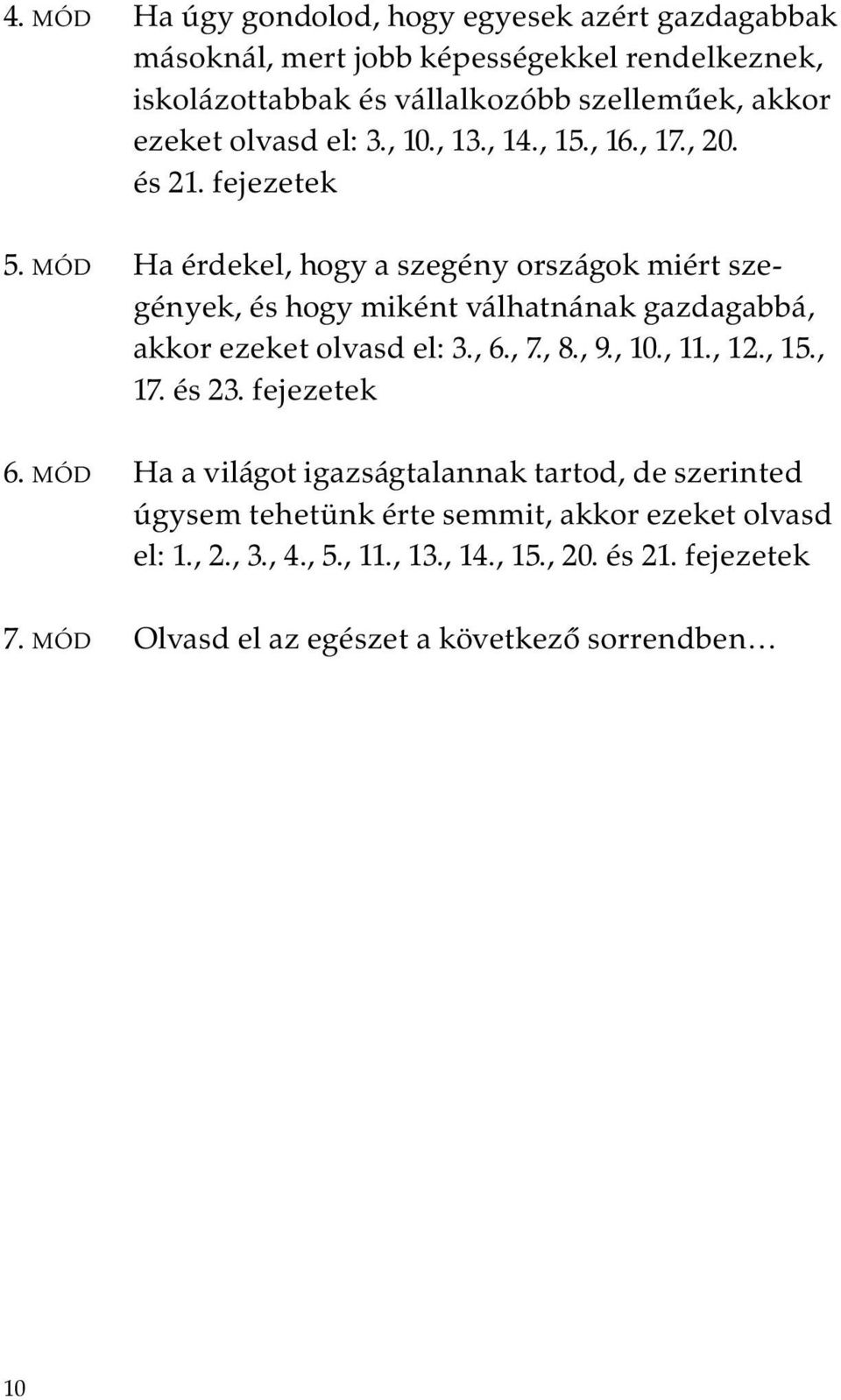 4. MÓD Ha úgy gondolod, hogy egyesek azért gazdagabbak másoknál, mert jobb képességekkel rendelkeznek, iskolázottabbak és vállalkozóbb szelleműek, akkor ezeket olvasd el: 3., 10., 13., 14., 15., 16., 17., 20. és 21. fejezetek

5. MÓD Ha érdekel, hogy a szegény országok miért szegények, és hogy miként válhatnának gazdagabbá, akkor ezeket olvasd el: 3., 6., 7., 8., 9., 10., 11., 12., 15., 17. és 23. fejezetek

6. MÓD Ha a világot igazságtalannak tartod, de szerinted úgysem tehetünk érte semmit, akkor ezeket olvasd el: 1., 2., 3., 4., 5., 11., 13., 14., 15., 20. és 21. fejezetek

7. MÓD Olvasd el az egészet a következő sorrendben…

10